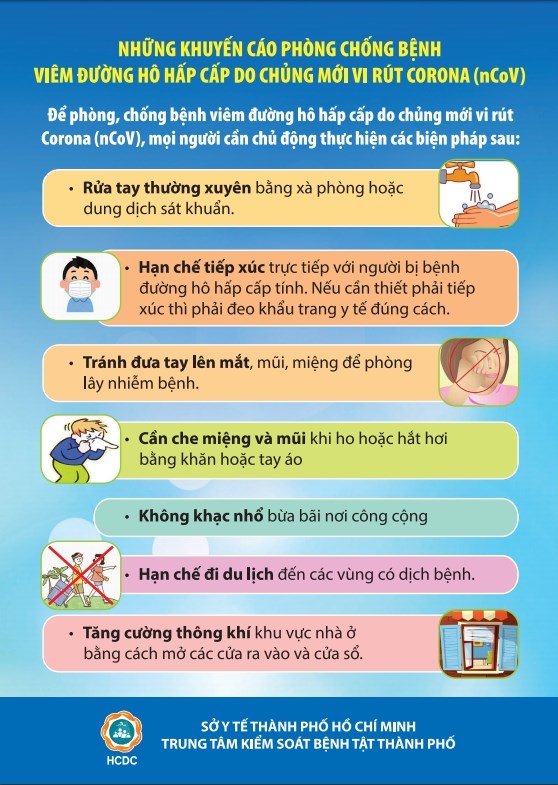 NHỮNG KHUYẾN CÁO PHÒNG CHỐNG BỆNH
VIÊM ĐƯỜNG HÔ HẤP CẤP DO CHỦNG MỚI VI RÚT CORONA (nCoV)

Để phòng, chống bệnh viêm đường hô hấp cấp do chủng mới vi rút Corona (nCoV), mọi người cần chủ động thực hiện các biện pháp sau:

• Rửa tay thường xuyên bằng xà phòng hoặc dung dịch sát khuẩn.

• Hạn chế tiếp xúc trực tiếp với người bị bệnh đường hô hấp cấp tính. Nếu cần thiết phải tiếp xúc thì phải đeo khẩu trang y tế đúng cách.

• Tránh đưa tay lên mắt, mũi, miệng để phòng lây nhiễm bệnh.

• Cần che miệng và mũi khi ho hoặc hắt hơi bằng khăn hoặc tay áo

• Không khạc nhổ bừa bãi nơi công cộng

• Hạn chế đi du lịch đến các vùng có dịch bệnh.

• Tăng cường thông khí khu vực nhà ở bằng cách mở các cửa ra vào và cửa sổ.

HCDC

SỞ Y TẾ THÀNH PHỐ HỒ CHÍ MINH
TRUNG TÂM KIỂM SOÁT BỆNH TẬT THÀNH PHỐ